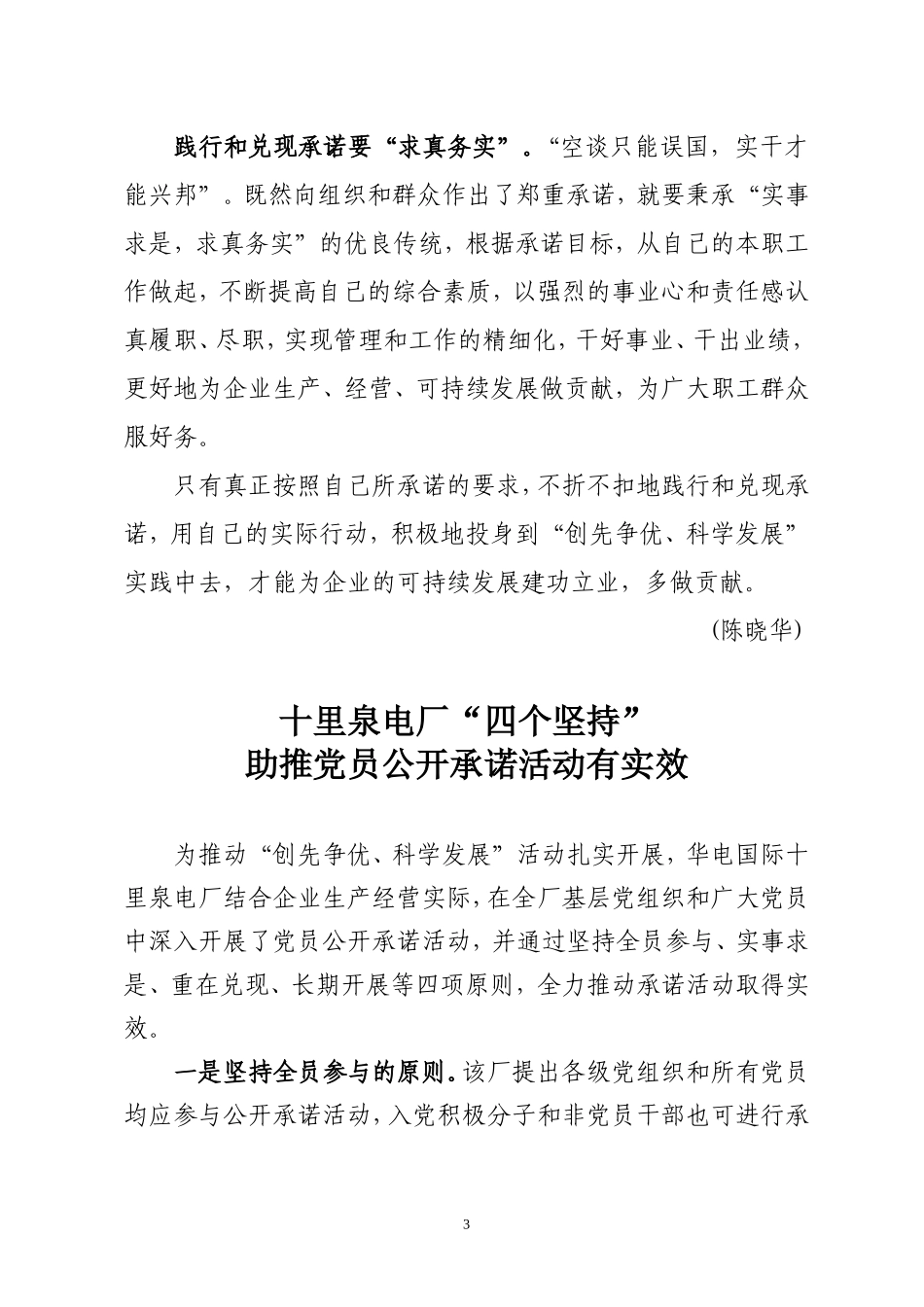 践行和兑现承诺要“求真务实”。“空谈只能误国，实干才能兴邦”。既然向组织和群众作出了郑重承诺，就要秉承“实事求是，求真务实”的优良传统，根据承诺目标，从自己的本职工作做起，不断提高自己的综合素质，以强烈的事业心和责任感认真履职、尽职，实现管理和工作的精细化，干好事业、干出业绩，更好地为企业生产、经营、可持续发展做贡献，为广大职工群众服好务。

只有真正按照自己所承诺的要求，不折不扣地践行和兑现承诺，用自己的实际行动，积极地投身到“创先争优、科学发展”实践中去，才能为企业的可持续发展建功立业，多做贡献。

(陈晓华)

十里泉电厂“四个坚持”
助推党员公开承诺活动有实效

为推动“创先争优、科学发展”活动扎实开展，华电国际十里泉电厂结合企业生产经营实际，在全厂基层党组织和广大党员中深入开展了党员公开承诺活动，并通过坚持全员参与、实事求是、重在兑现、长期开展等四项原则，全力推动承诺活动取得实效。

一是坚持全员参与的原则。该厂提出各级党组织和所有党员均应参与公开承诺活动，入党积极分子和非党员干部也可进行承

3